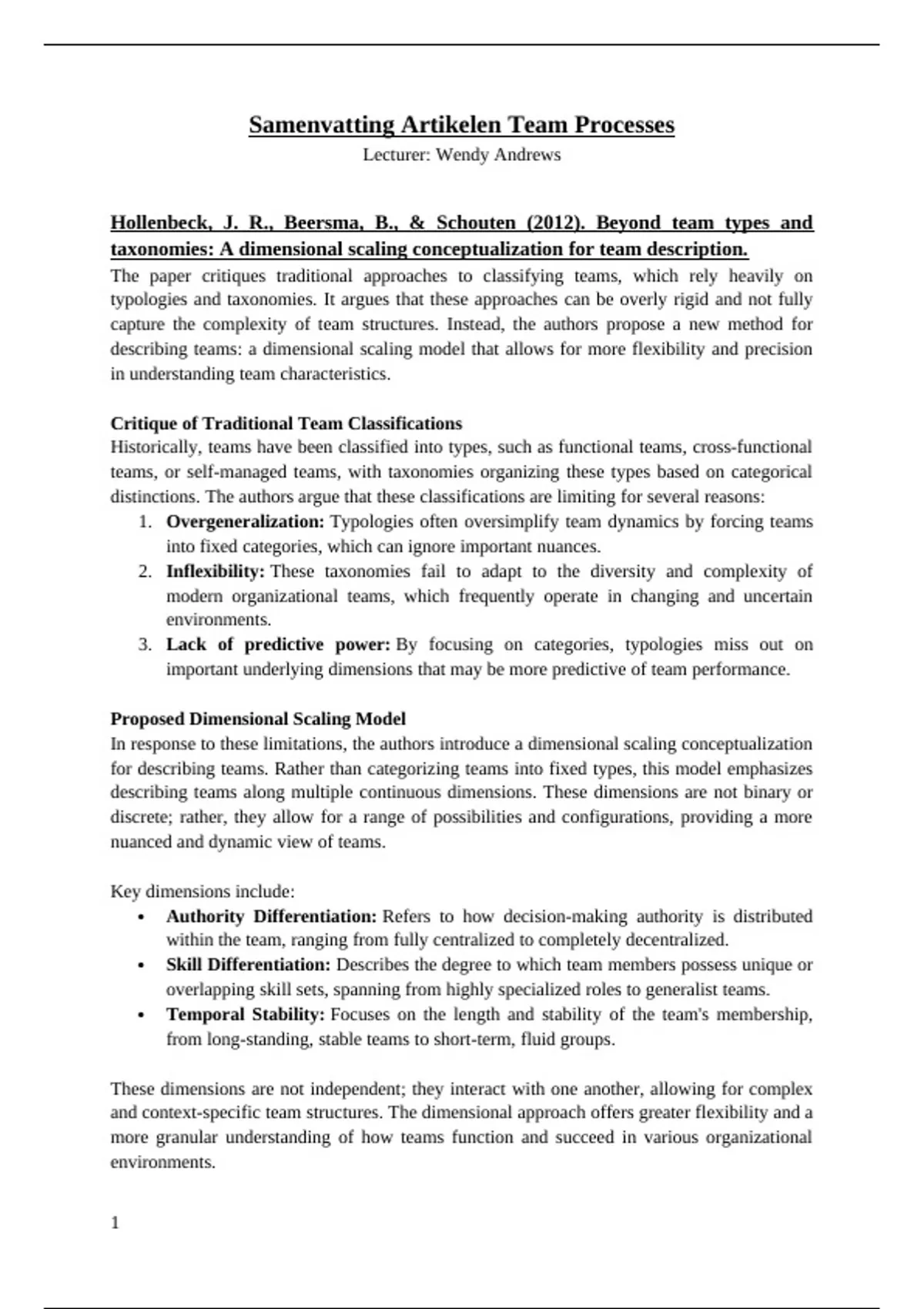 Samenvatting Artikelen Team Processes
Lecturer: Wendy Andrews

Hollenbeck, J. R., Beersma, B., & Schouten (2012). Beyond team types and taxonomies: A dimensional scaling conceptualization for team description.
The paper critiques traditional approaches to classifying teams, which rely heavily on typologies and taxonomies. It argues that these approaches can be overly rigid and not fully capture the complexity of team structures. Instead, the authors propose a new method for describing teams: a dimensional scaling model that allows for more flexibility and precision in understanding team characteristics.

Critique of Traditional Team Classifications
Historically, teams have been classified into types, such as functional teams, cross-functional teams, or self-managed teams, with taxonomies organizing these types based on categorical distinctions. The authors argue that these classifications are limiting for several reasons:
1. Overgeneralization: Typologies often oversimplify team dynamics by forcing teams into fixed categories, which can ignore important nuances.
2. Inflexibility: These taxonomies fail to adapt to the diversity and complexity of modern organizational teams, which frequently operate in changing and uncertain environments.
3. Lack of predictive power: By focusing on categories, typologies miss out on important underlying dimensions that may be more predictive of team performance.

Proposed Dimensional Scaling Model
In response to these limitations, the authors introduce a dimensional scaling conceptualization for describing teams. Rather than categorizing teams into fixed types, this model emphasizes describing teams along multiple continuous dimensions. These dimensions are not binary or discrete; rather, they allow for a range of possibilities and configurations, providing a more nuanced and dynamic view of teams.

Key dimensions include:
• Authority Differentiation: Refers to how decision-making authority is distributed within the team, ranging from fully centralized to completely decentralized.
• Skill Differentiation: Describes the degree to which team members possess unique or overlapping skill sets, spanning from highly specialized roles to generalist teams.
• Temporal Stability: Focuses on the length and stability of the team's membership, from long-standing, stable teams to short-term, fluid groups.

These dimensions are not independent; they interact with one another, allowing for complex and context-specific team structures. The dimensional approach offers greater flexibility and a more granular understanding of how teams function and succeed in various organizational environments.

1